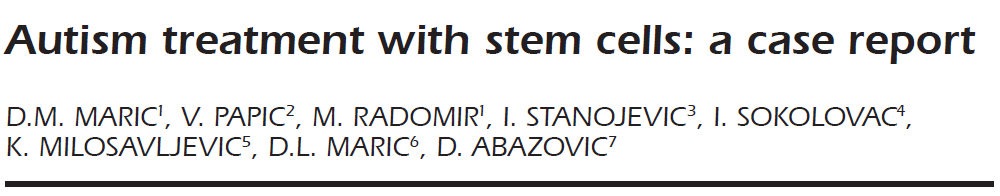 Autism treatment with stem cells: a case report

D.M. MARIC$^1$, V. PAPIC$^2$, M. RADOMIR$^1$, I. STANOJEVIC$^3$, I. SOKOLOVAC$^4$, K. MILOSAVLJEVIC$^5$, D.L. MARIC$^6$, D. ABAZOVIC$^7$